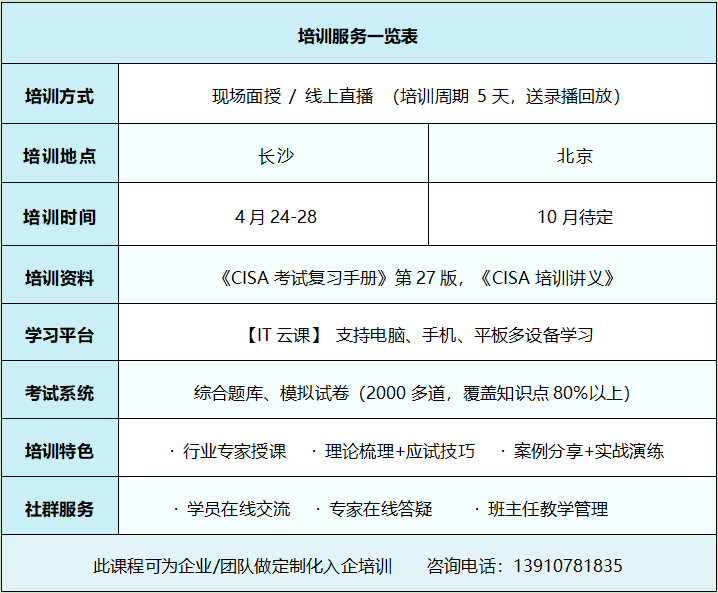 | 培训服务一览表 | | |
|---|---|---|
| 培训方式 | 现场面授 / 线上直播 （培训周期 5 天，送录播回放） | |
| 培训地点 | 长沙 | 北京 |
| 培训时间 | 4 月 24-28 | 10 月待定 |
| 培训资料 | 《CISA 考试复习手册》第 27 版，《CISA 培训讲义》 | |
| 学习平台 | 【IT 云课】 支持电脑、手机、平板多设备学习 | |
| 考试系统 | 综合题库、模拟试卷（2000 多道，覆盖知识点 80%以上） | |
| 培训特色 | · 行业专家授课 · 理论梳理+应试技巧 · 案例分享+实战演练 | |
| 社群服务 | · 学员在线交流 · 专家在线答疑 · 班主任教学管理 | |
| 此课程可为企业/团队做定制化入企培训 咨询电话：13910781835 | | |